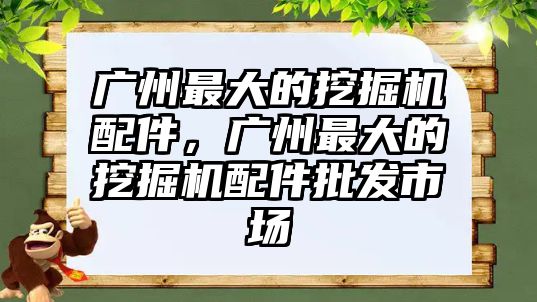 广州最大的挖掘机配件，广州最大的挖掘机配件批发市场